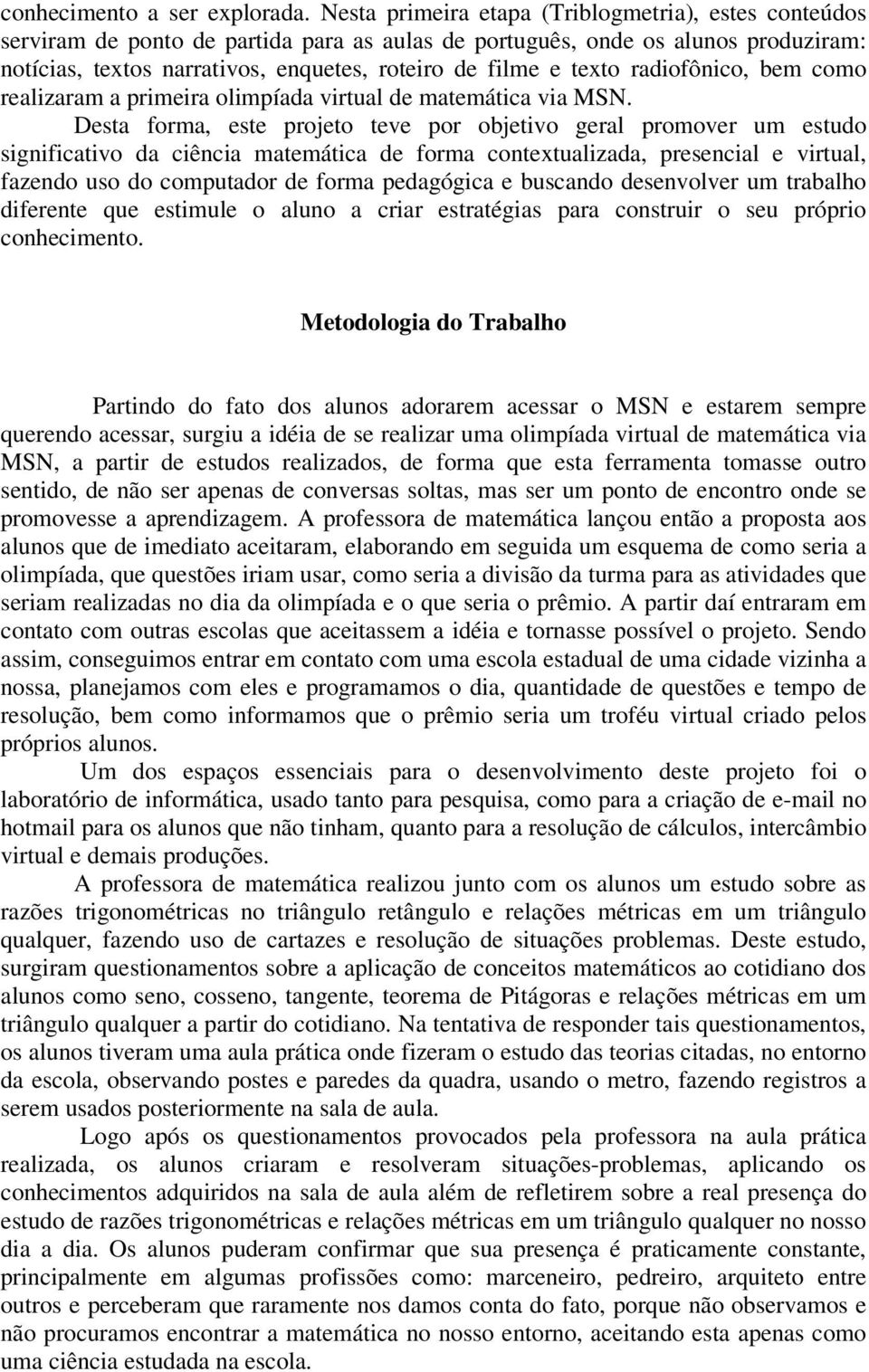 conhecimento a ser explorada. Nesta primeira etapa (Triblogmetria), estes conteúdos serviram de ponto de partida para as aulas de português, onde os alunos produziram: notícias, textos narrativos, enquetes, roteiro de filme e texto radiofônico, bem como realizaram a primeira olimpíada virtual de matemática via MSN.

Desta forma, este projeto teve por objetivo geral promover um estudo significativo da ciência matemática de forma contextualizada, presencial e virtual, fazendo uso do computador de forma pedagógica e buscando desenvolver um trabalho diferente que estimule o aluno a criar estratégias para construir o seu próprio conhecimento.

Metodologia do Trabalho

Partindo do fato dos alunos adorarem acessar o MSN e estarem sempre querendo acessar, surgiu a idéia de se realizar uma olimpíada virtual de matemática via MSN, a partir de estudos realizados, de forma que esta ferramenta tomasse outro sentido, de não ser apenas de conversas soltas, mas ser um ponto de encontro onde se promovesse a aprendizagem. A professora de matemática lançou então a proposta aos alunos que de imediato aceitaram, elaborando em seguida um esquema de como seria a olimpíada, que questões iriam usar, como seria a divisão da turma para as atividades que seriam realizadas no dia da olimpíada e o que seria o prêmio. A partir daí entraram em contato com outras escolas que aceitassem a idéia e tornasse possível o projeto. Sendo assim, conseguimos entrar em contato com uma escola estadual de uma cidade vizinha a nossa, planejamos com eles e programamos o dia, quantidade de questões e tempo de resolução, bem como informamos que o prêmio seria um troféu virtual criado pelos próprios alunos.

Um dos espaços essenciais para o desenvolvimento deste projeto foi o laboratório de informática, usado tanto para pesquisa, como para a criação de e-mail no hotmail para os alunos que não tinham, quanto para a resolução de cálculos, intercâmbio virtual e demais produções.

A professora de matemática realizou junto com os alunos um estudo sobre as razões trigonométricas no triângulo retângulo e relações métricas em um triângulo qualquer, fazendo uso de cartazes e resolução de situações problemas. Deste estudo, surgiram questionamentos sobre a aplicação de conceitos matemáticos ao cotidiano dos alunos como seno, cosseno, tangente, teorema de Pitágoras e relações métricas em um triângulo qualquer a partir do cotidiano. Na tentativa de responder tais questionamentos, os alunos tiveram uma aula prática onde fizeram o estudo das teorias citadas, no entorno da escola, observando postes e paredes da quadra, usando o metro, fazendo registros a serem usados posteriormente na sala de aula.

Logo após os questionamentos provocados pela professora na aula prática realizada, os alunos criaram e resolveram situações-problemas, aplicando os conhecimentos adquiridos na sala de aula além de refletirem sobre a real presença do estudo de razões trigonométricas e relações métricas em um triângulo qualquer no nosso dia a dia. Os alunos puderam confirmar que sua presença é praticamente constante, principalmente em algumas profissões como: marceneiro, pedreiro, arquiteto entre outros e perceberam que raramente nos damos conta do fato, porque não observamos e não procuramos encontrar a matemática no nosso entorno, aceitando esta apenas como uma ciência estudada na escola.